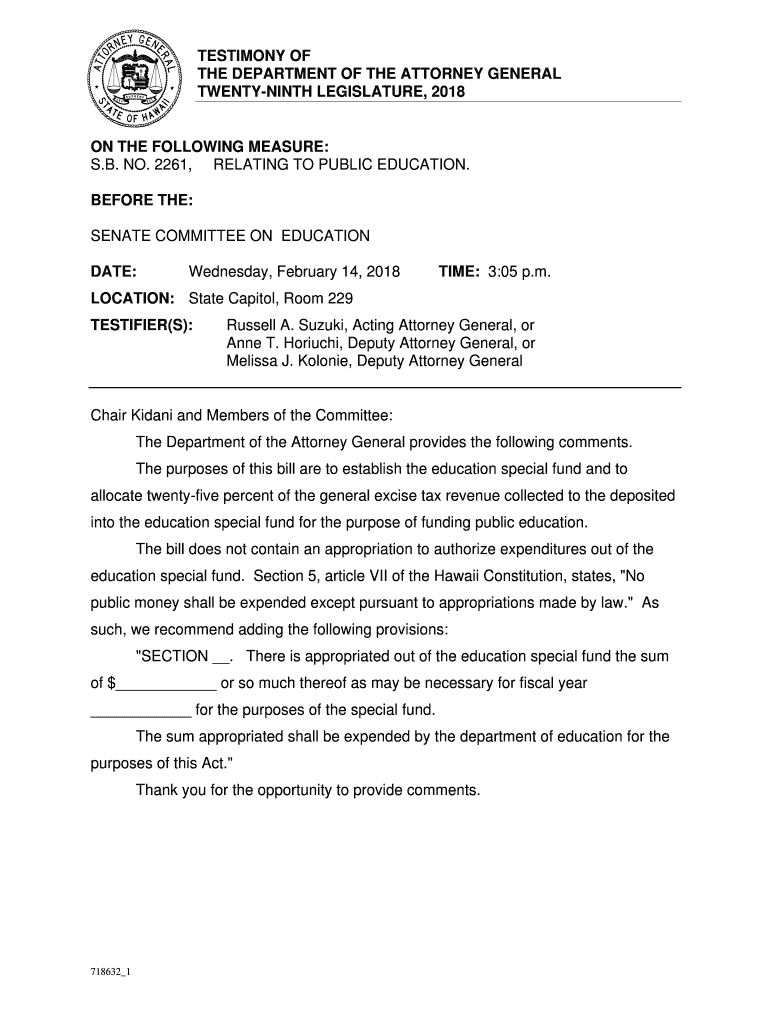 ATTORNEY GENERAL
STATE OF HAWAII

TESTIMONY OF
THE DEPARTMENT OF THE ATTORNEY GENERAL
TWENTY-NINTH LEGISLATURE, 2018

ON THE FOLLOWING MEASURE:
S.B. NO. 2261, RELATING TO PUBLIC EDUCATION.

BEFORE THE:

SENATE COMMITTEE ON EDUCATION

DATE: Wednesday, February 14, 2018 TIME: 3:05 p.m.

LOCATION: State Capitol, Room 229

TESTIFIER(S): Russell A. Suzuki, Acting Attorney General, or
Anne T. Horiuchi, Deputy Attorney General, or
Melissa J. Kolonie, Deputy Attorney General

Chair Kidani and Members of the Committee:

The Department of the Attorney General provides the following comments.

The purposes of this bill are to establish the education special fund and to allocate twenty-five percent of the general excise tax revenue collected to the deposited into the education special fund for the purpose of funding public education.

The bill does not contain an appropriation to authorize expenditures out of the education special fund. Section 5, article VII of the Hawaii Constitution, states, "No public money shall be expended except pursuant to appropriations made by law." As such, we recommend adding the following provisions:

"SECTION __. There is appropriated out of the education special fund the sum of $____________ or so much thereof as may be necessary for fiscal year ____________ for the purposes of the special fund.

The sum appropriated shall be expended by the department of education for the purposes of this Act."

Thank you for the opportunity to provide comments.

718632_1